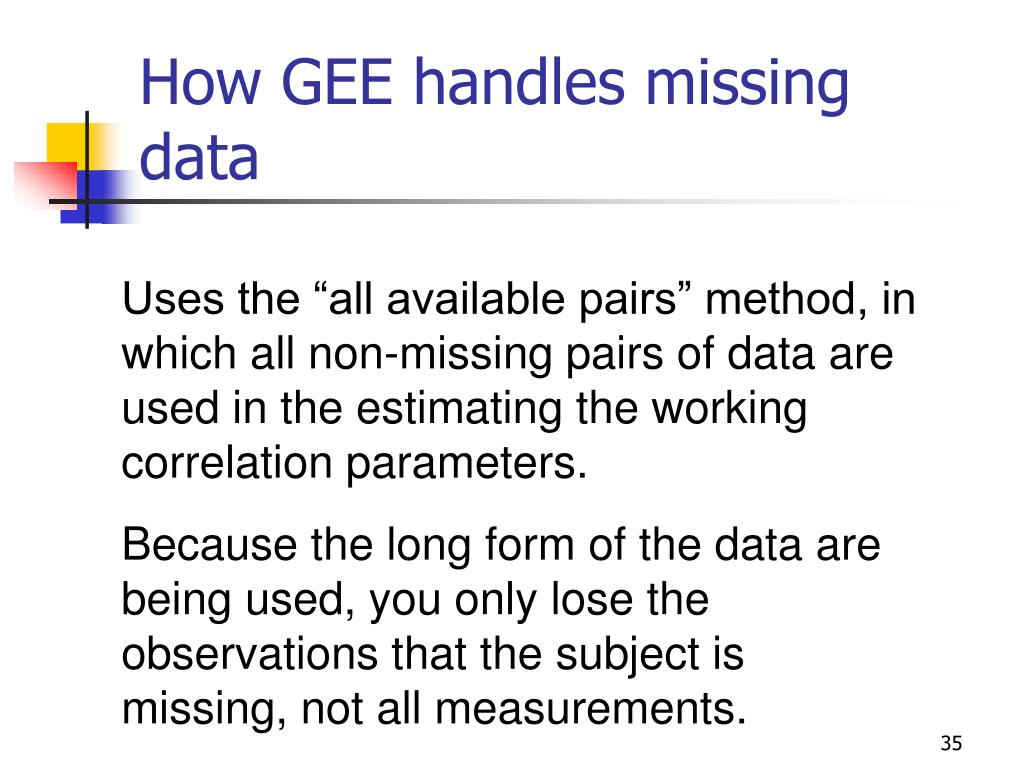 How GEE handles missing data

Uses the “all available pairs” method, in which all non-missing pairs of data are used in the estimating the working correlation parameters.

Because the long form of the data are being used, you only lose the observations that the subject is missing, not all measurements.

35